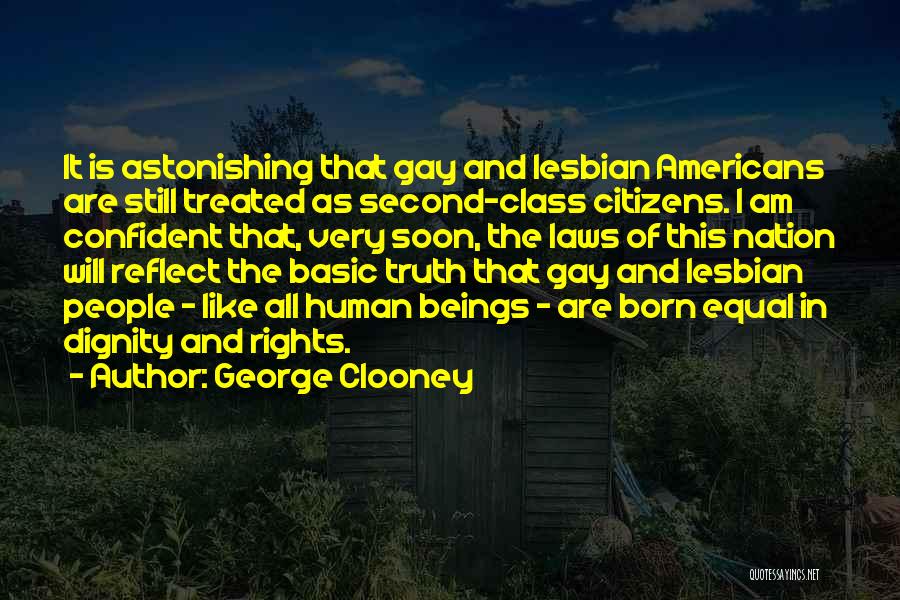 It is astonishing that gay and lesbian Americans are still treated as second-class citizens. I am confident that, very soon, the laws of this nation will reflect the basic truth that gay and lesbian people - like all human beings - are born equal in dignity and rights.

- Author: George Clooney

QUOTESSAYINGS.NET